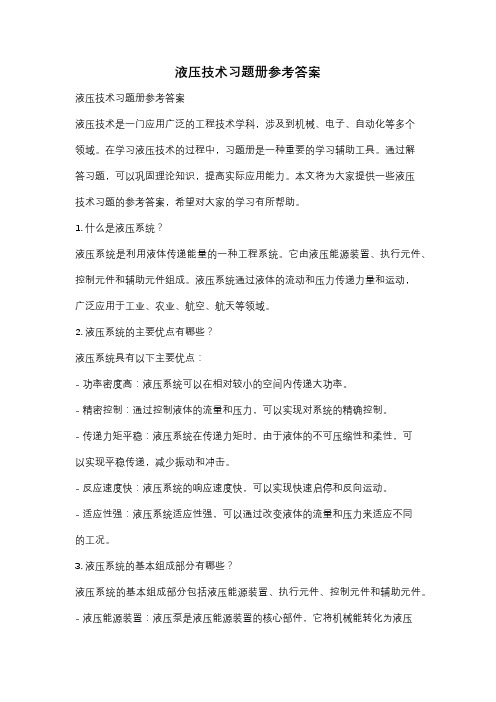 液压技术习题册参考答案

液压技术习题册参考答案

液压技术是一门应用广泛的工程技术学科，涉及到机械、电子、自动化等多个领域。在学习液压技术的过程中，习题册是一种重要的学习辅助工具。通过解答习题，可以巩固理论知识，提高实际应用能力。本文将为大家提供一些液压技术习题的参考答案，希望对大家的学习有所帮助。

1. 什么是液压系统？

液压系统是利用液体传递能量的一种工程系统。它由液压能源装置、执行元件、控制元件和辅助元件组成。液压系统通过液体的流动和压力传递力量和运动，广泛应用于工业、农业、航空、航天等领域。

2. 液压系统的主要优点有哪些？

液压系统具有以下主要优点：

- 功率密度高：液压系统可以在相对较小的空间内传递大功率。

- 精密控制：通过控制液体的流量和压力，可以实现对系统的精确控制。

- 传递力矩平稳：液压系统在传递力矩时，由于液体的不可压缩性和柔性，可以实现平稳传递，减少振动和冲击。

- 反应速度快：液压系统的响应速度快，可以实现快速启停和反向运动。

- 适应性强：液压系统适应性强，可以通过改变液体的流量和压力来适应不同的工况。

3. 液压系统的基本组成部分有哪些？

液压系统的基本组成部分包括液压能源装置、执行元件、控制元件和辅助元件。

- 液压能源装置：液压泵是液压能源装置的核心部件，它将机械能转化为液压